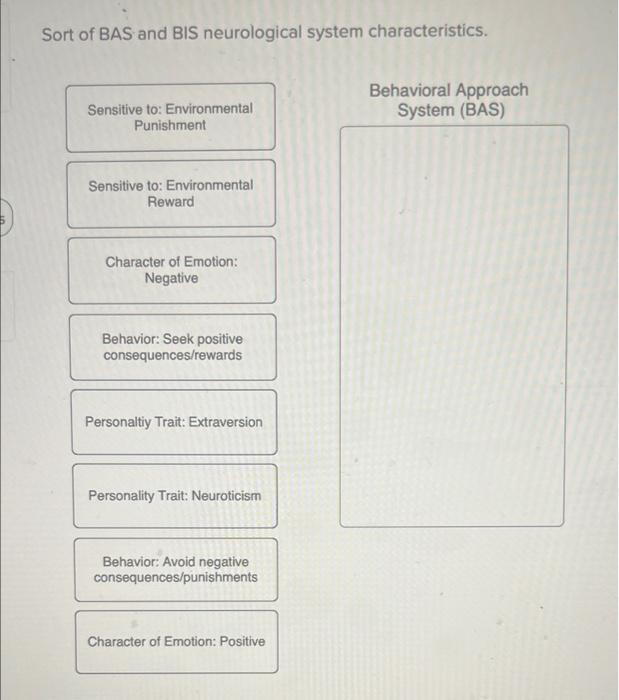 Sort of BAS and BIS neurological system characteristics.

Sensitive to: Environmental Punishment

Sensitive to: Environmental Reward

Character of Emotion: Negative

Behavior: Seek positive consequences/rewards

Personaltiy Trait: Extraversion

Personality Trait: Neuroticism

Behavior: Avoid negative consequences/punishments

Character of Emotion: Positive

Behavioral Approach System (BAS)